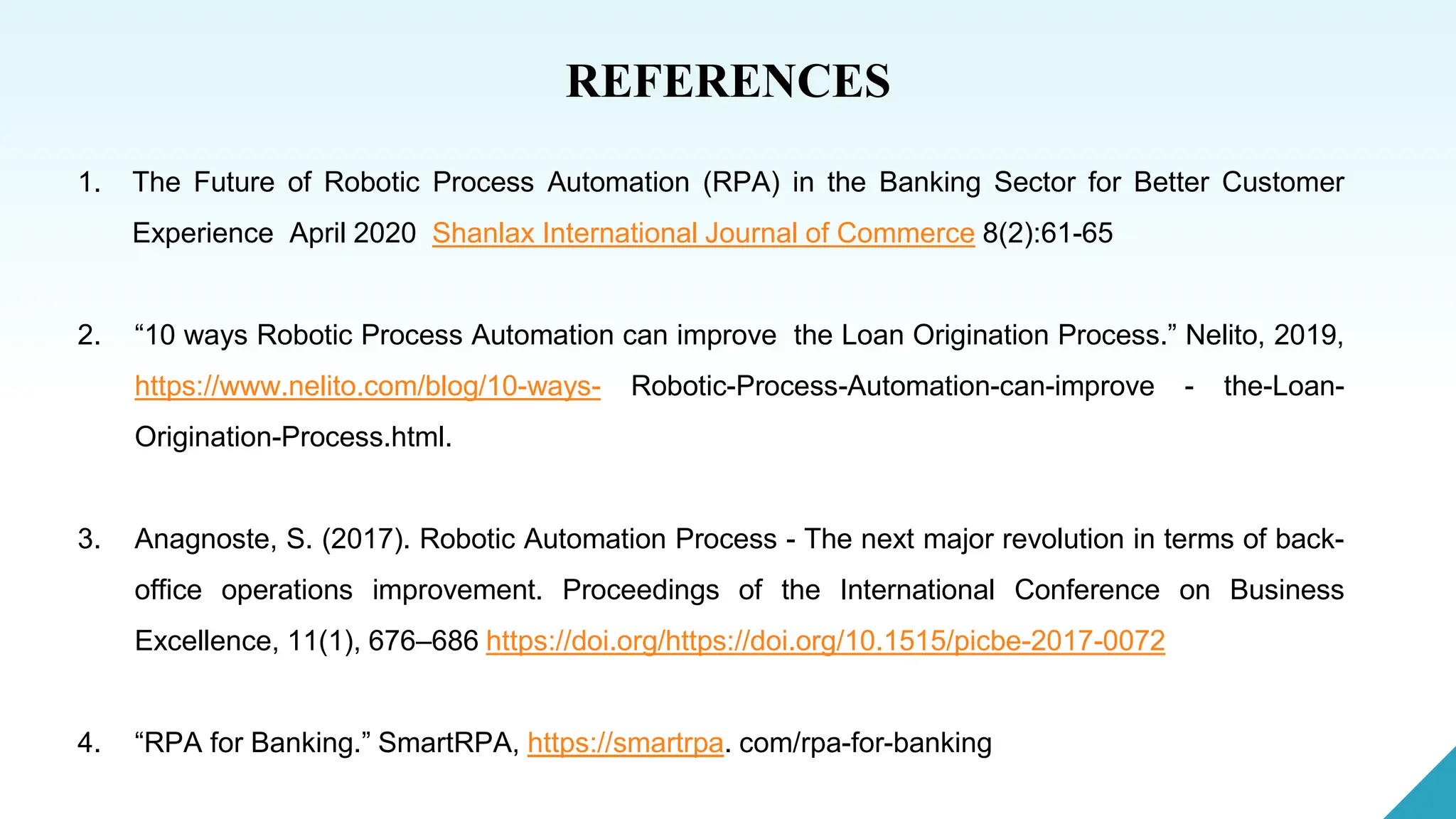 REFERENCES

1. The Future of Robotic Process Automation (RPA) in the Banking Sector for Better Customer Experience April 2020 Shanlax International Journal of Commerce 8(2):61-65

2. “10 ways Robotic Process Automation can improve the Loan Origination Process.” Nelito, 2019, https://www.nelito.com/blog/10-ways- Robotic-Process-Automation-can-improve - the-Loan-Origination-Process.html.

3. Anagnoste, S. (2017). Robotic Automation Process - The next major revolution in terms of back-office operations improvement. Proceedings of the International Conference on Business Excellence, 11(1), 676–686 https://doi.org/https://doi.org/10.1515/picbe-2017-0072

4. “RPA for Banking.” SmartRPA, https://smartrpa. com/rpa-for-banking